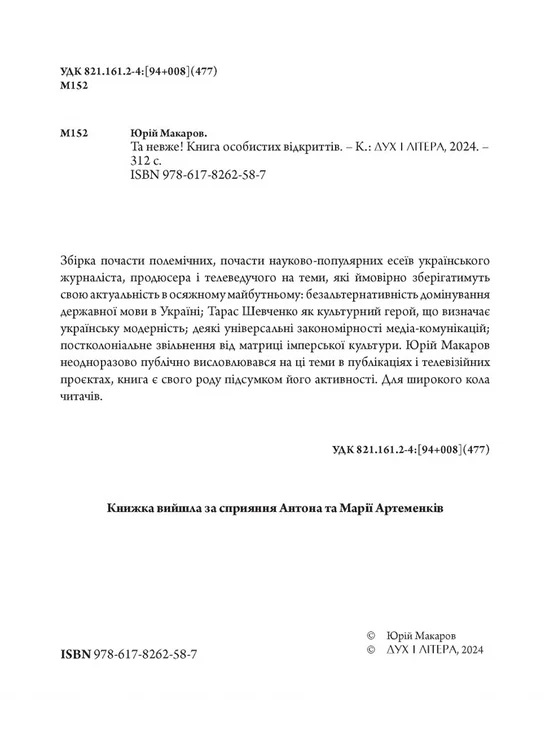 УДК 821.161.2-4:[94+008](477)
М152

М152 Юрій Макаров.
Та невже! Книга особистих відкриттів. – К.: ДУХ І ЛІТЕРА, 2024. – 312 с.
ISBN 978-617-8262-58-7

Збірка почасти полемічних, почасти науково-популярних есеїв українського журналіста, продюсера і телеведучого на теми, які ймовірно зберігатимуть свою актуальність в осяжному майбутньому: безальтернативність домінування державної мови в Україні; Тарас Шевченко як культурний герой, що визначає українську модерність; деякі універсальні закономірності медіа-комунікацій; постколоніальне звільнення від матриці імперської культури. Юрій Макаров неодноразово публічно висловлювався на ці теми в публікаціях і телевізійних проєктах, книга є свого роду підсумком його активності. Для широкого кола читачів.

УДК 821.161.2-4:[94+008](477)

Книжка вийшла за сприяння Антона та Марії Артеменків

ISBN 978-617-8262-58-7

© Юрій Макаров
© ДУХ І ЛІТЕРА, 2024